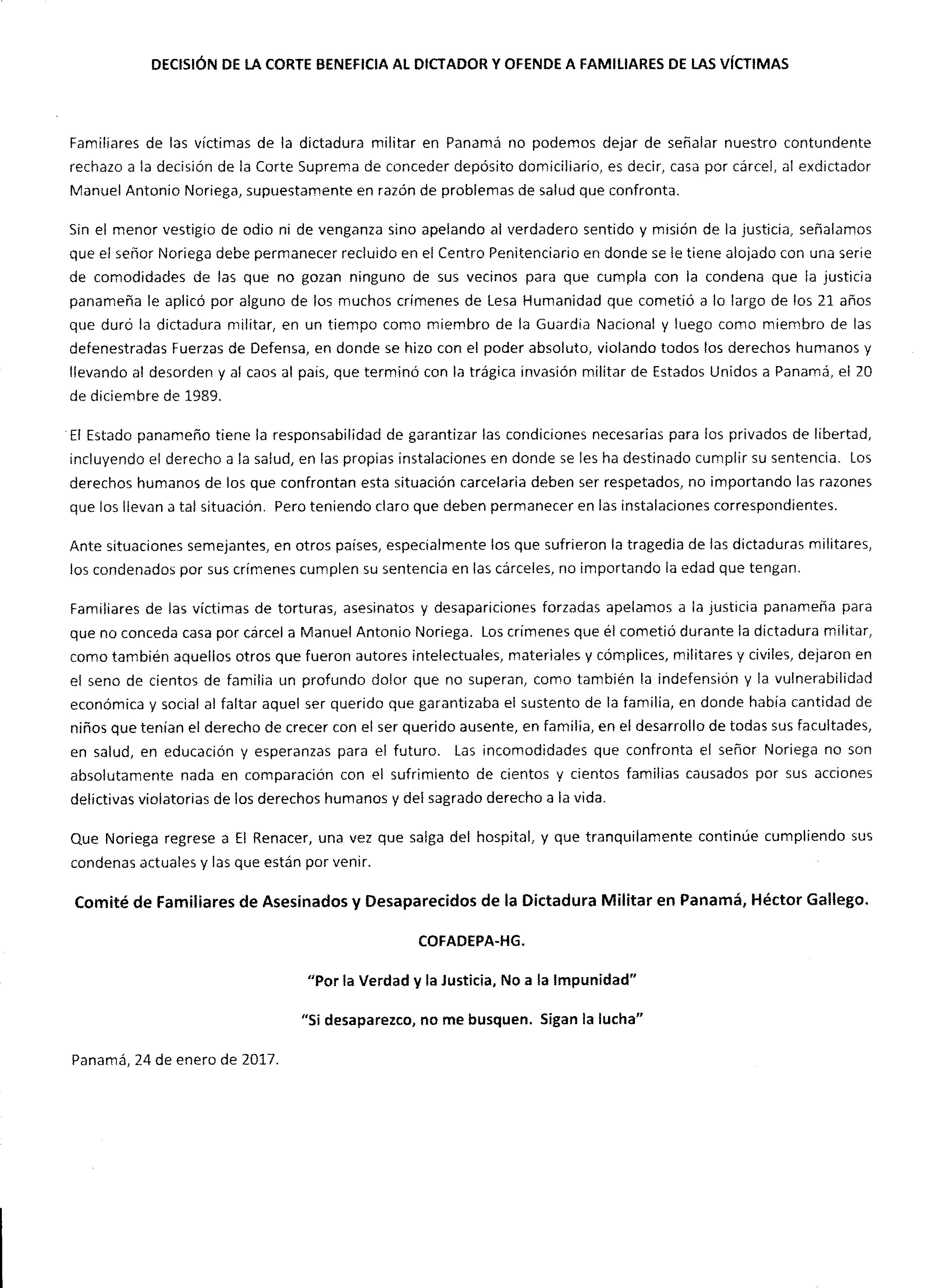 DECISIÓN DE LA CORTE BENEFICIA AL DICTADOR Y OFENDE A FAMILIARES DE LAS VÍCTIMAS

Familiares de las víctimas de la dictadura militar en Panamá no podemos dejar de señalar nuestro contundente rechazo a la decisión de la Corte Suprema de conceder depósito domiciliario, es decir, casa por cárcel, al exdictador Manuel Antonio Noriega, supuestamente en razón de problemas de salud que confronta.

Sin el menor vestigio de odio ni de venganza sino apelando al verdadero sentido y misión de la justicia, señalamos que el señor Noriega debe permanecer recluido en el Centro Penitenciario en donde se le tiene alojado con una serie de comodidades de las que no gozan ninguno de sus vecinos para que cumpla con la condena que la justicia panameña le aplicó por alguno de los muchos crímenes de Lesa Humanidad que cometió a lo largo de los 21 años que duró la dictadura militar, en un tiempo como miembro de la Guardia Nacional y luego como miembro de las defenestradas Fuerzas de Defensa, en donde se hizo con el poder absoluto, violando todos los derechos humanos y llevando al desorden y al caos al país, que terminó con la trágica invasión militar de Estados Unidos a Panamá, el 20 de diciembre de 1989.

El Estado panameño tiene la responsabilidad de garantizar las condiciones necesarias para los privados de libertad, incluyendo el derecho a la salud, en las propias instalaciones en donde se les ha destinado cumplir su sentencia. Los derechos humanos de los que confrontan esta situación carcelaria deben ser respetados, no importando las razones que los llevan a tal situación. Pero teniendo claro que deben permanecer en las instalaciones correspondientes.

Ante situaciones semejantes, en otros países, especialmente los que sufrieron la tragedia de las dictaduras militares, los condenados por sus crímenes cumplen su sentencia en las cárceles, no importando la edad que tengan.

Familiares de las víctimas de torturas, asesinatos y desapariciones forzadas apelamos a la justicia panameña para que no conceda casa por cárcel a Manuel Antonio Noriega. Los crímenes que él cometió durante la dictadura militar, como también aquellos otros que fueron autores intelectuales, materiales y cómplices, militares y civiles, dejaron en el seno de cientos de familia un profundo dolor que no superan, como también la indefensión y la vulnerabilidad económica y social al faltar aquel ser querido que garantizaba el sustento de la familia, en donde había cantidad de niños que tenían el derecho de crecer con el ser querido ausente, en familia, en el desarrollo de todas sus facultades, en salud, en educación y esperanzas para el futuro. Las incomodidades que confronta el señor Noriega no son absolutamente nada en comparación con el sufrimiento de cientos y cientos familias causados por sus acciones delictivas violatorias de los derechos humanos y del sagrado derecho a la vida.

Que Noriega regrese a El Renacer, una vez que salga del hospital, y que tranquilamente continúe cumpliendo sus condenas actuales y las que están por venir.

Comité de Familiares de Asesinados y Desaparecidos de la Dictadura Militar en Panamá, Héctor Gallego.

COFADEPA-HG.

"Por la Verdad y la Justicia, No a la Impunidad"

"Si desaparezco, no me busquen. Sigan la lucha"

Panamá, 24 de enero de 2017.